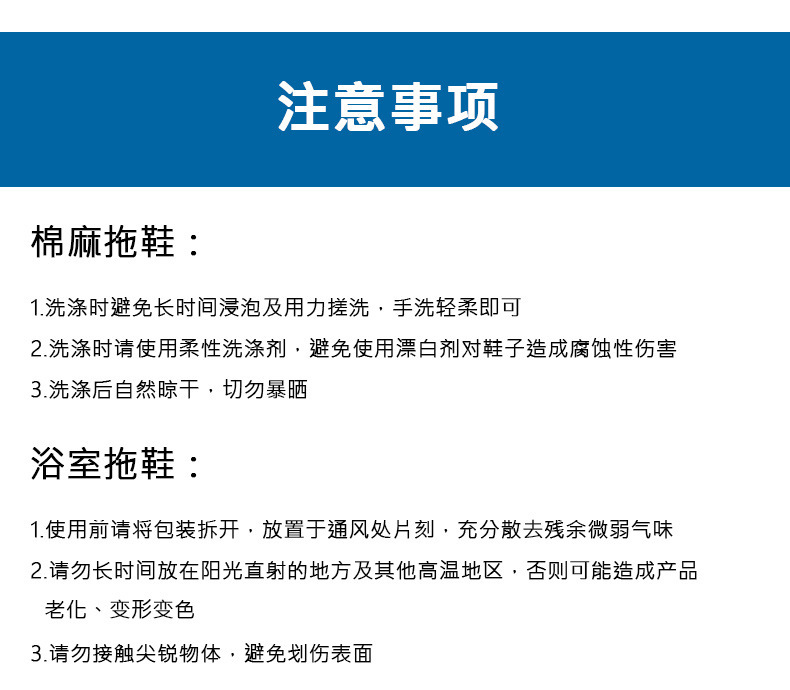 注意事项

棉麻拖鞋：

1.洗涤时避免长时间浸泡及用力搓洗，手洗轻柔即可
2.洗涤时请使用柔性洗涤剂，避免使用漂白剂对鞋子造成腐蚀性伤害
3.洗涤后自然晾干，切勿暴晒

浴室拖鞋：

1.使用前请将包装拆开，放置于通风处片刻，充分散去残余微弱气味
2.请勿长时间放在阳光直射的地方及其他高温地区，否则可能造成产品老化、变形变色
3.请勿接触尖锐物体，避免划伤表面